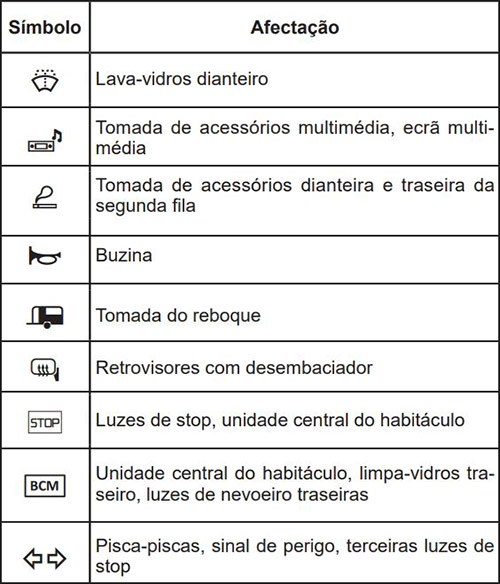 | Símbolo | Afectação |
|---|---|
| | Lava-vidros dianteiro |
| | Tomada de acessórios multimédia, ecrã multimédia |
| | Tomada de acessórios dianteira e traseira da segunda fila |
| | Buzina |
| | Tomada do reboque |
| | Retrovisores com desembaciador |
| STOP | Luzes de stop, unidade central do habitáculo |
| BCM | Unidade central do habitáculo, limpa-vidros traseiro, luzes de nevoeiro traseiras |
| | Pisca-piscas, sinal de perigo, terceiras luzes de stop |